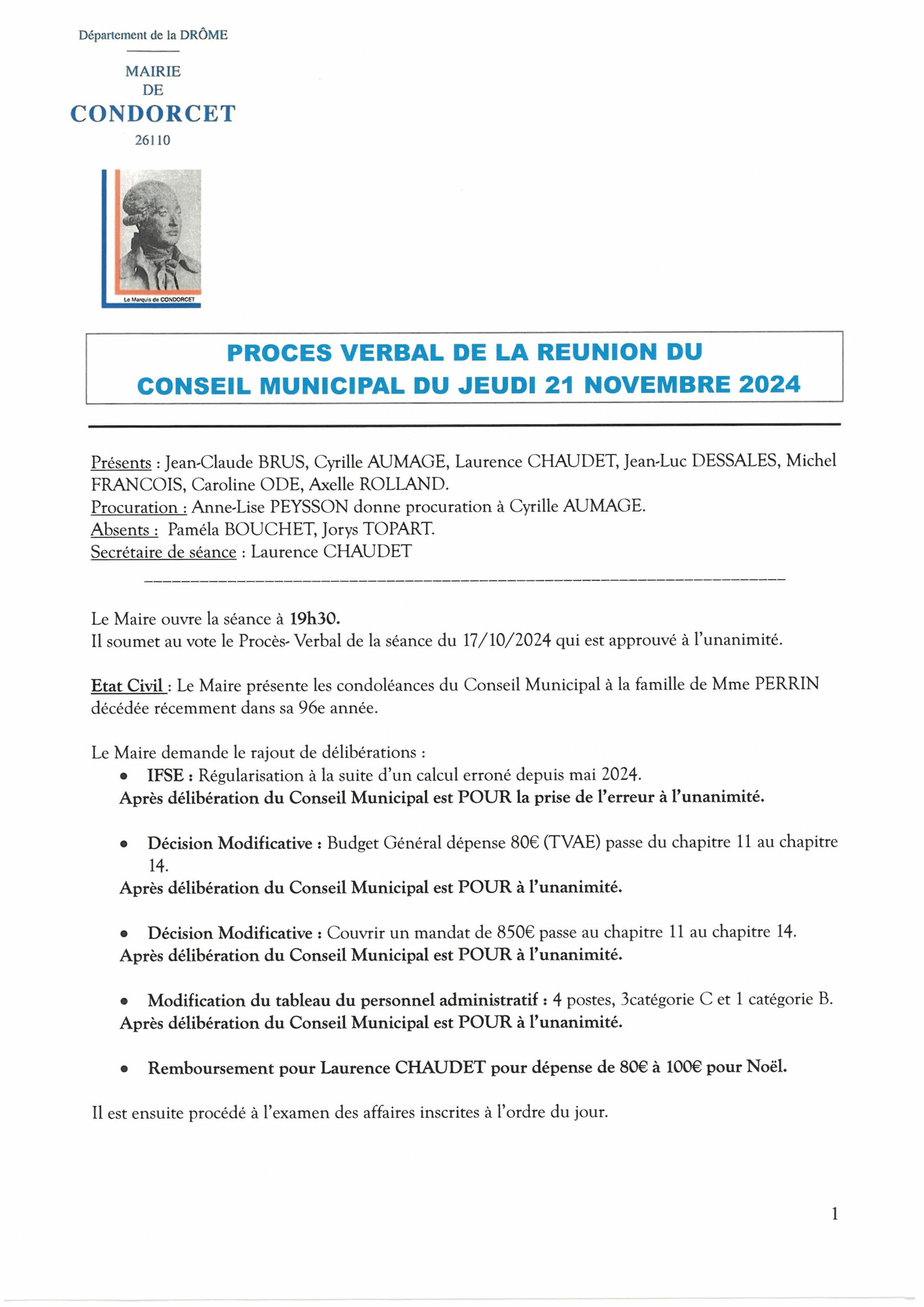 Département de la DRÔME

MAIRIE
DE
CONDORCET
26110

Le Marquis de CONDORCET

PROCES VERBAL DE LA REUNION DU
CONSEIL MUNICIPAL DU JEUDI 21 NOVEMBRE 2024

Présents : Jean-Claude BRUS, Cyrille AUMAGE, Laurence CHAUDET, Jean-Luc DESSALES, Michel FRANCOIS, Caroline ODE, Axelle ROLLAND.
Procuration : Anne-Lise PEYSSON donne procuration à Cyrille AUMAGE.
Absents : Paméla BOUCHET, Jorys TOPART.
Secrétaire de séance : Laurence CHAUDET

Le Maire ouvre la séance à 19h30.
Il soumet au vote le Procès- Verbal de la séance du 17/10/2024 qui est approuvé à l'unanimité.

Etat Civil : Le Maire présente les condoléances du Conseil Municipal à la famille de Mme PERRIN décédée récemment dans sa 96e année.

Le Maire demande le rajout de délibérations :
• IFSE : Régularisation à la suite d'un calcul erroné depuis mai 2024.
Après délibération du Conseil Municipal est POUR la prise de l'erreur à l'unanimité.

• Décision Modificative : Budget Général dépense 80€ (TVAE) passe du chapitre 11 au chapitre 14.
Après délibération du Conseil Municipal est POUR à l'unanimité.

• Décision Modificative : Couvrir un mandat de 850€ passe au chapitre 11 au chapitre 14.
Après délibération du Conseil Municipal est POUR à l'unanimité.

• Modification du tableau du personnel administratif : 4 postes, 3catégorie C et 1 catégorie B.
Après délibération du Conseil Municipal est POUR à l'unanimité.

• Remboursement pour Laurence CHAUDET pour dépense de 80€ à 100€ pour Noël.

Il est ensuite procédé à l'examen des affaires inscrites à l'ordre du jour.

1